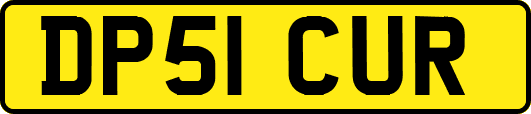 DP51 CUR